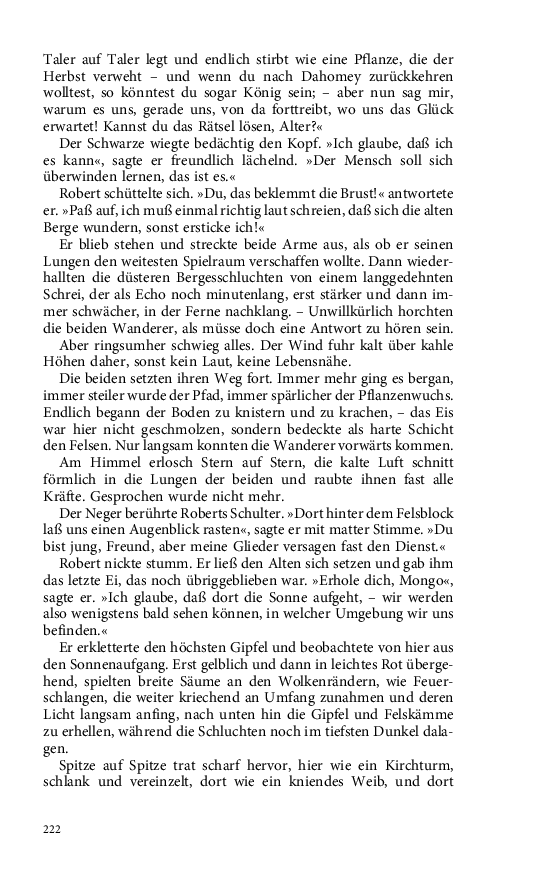 Taler auf Taler legt und endlich stirbt wie eine Pflanze, die der Herbst verweht – und wenn du nach Dahomey zurückkehren wolltest, so könntest du sogar König sein; – aber nun sag mir, warum es uns, gerade uns, von da forttreibt, wo uns das Glück erwartet! Kannst du das Rätsel lösen, Alter?«

Der Schwarze wiegte bedächtig den Kopf. »Ich glaube, daß ich es kann«, sagte er freundlich lächelnd. »Der Mensch soll sich überwinden lernen, das ist es.«

Robert schüttelte sich. »Du, das beklemmt die Brust!« antwortete er. »Paß auf, ich muß einmal richtig laut schreien, daß sich die alten Berge wundern, sonst ersticke ich!«

Er blieb stehen und streckte beide Arme aus, als ob er seinen Lungen den weitesten Spielraum verschaffen wollte. Dann wiederhallten die düsteren Bergesschluchten von einem langgedehnten Schrei, der als Echo noch minutenlang, erst stärker und dann immer schwächer, in der Ferne nachklang. – Unwillkürlich horchten die beiden Wanderer, als müsse doch eine Antwort zu hören sein.

Aber ringsumher schwieg alles. Der Wind fuhr kalt über kahle Höhen daher, sonst kein Laut, keine Lebensnähe.

Die beiden setzten ihren Weg fort. Immer mehr ging es bergan, immer steiler wurde der Pfad, immer spärlicher der Pflanzenwuchs. Endlich begann der Boden zu knistern und zu krachen, – das Eis war hier nicht geschmolzen, sondern bedeckte als harte Schicht den Felsen. Nur langsam konnten die Wanderer vorwärts kommen.

Am Himmel erlosch Stern auf Stern, die kalte Luft schnitt förmlich in die Lungen der beiden und raubte ihnen fast alle Kräfte. Gesprochen wurde nicht mehr.

Der Neger berührte Roberts Schulter. »Dort hinter dem Felsblock laß uns einen Augenblick rasten«, sagte er mit matter Stimme. »Du bist jung, Freund, aber meine Glieder versagen fast den Dienst.«

Robert nickte stumm. Er ließ den Alten sich setzen und gab ihm das letzte Ei, das noch übriggeblieben war. »Erhole dich, Mongo«, sagte er. »Ich glaube, daß dort die Sonne aufgeht, – wir werden also wenigstens bald sehen können, in welcher Umgebung wir uns befinden.«

Er erkletterte den höchsten Gipfel und beobachtete von hier aus den Sonnenaufgang. Erst gelblich und dann in leichtes Rot übergehend, spielten breite Säume an den Wolkenrändern, wie Feuerschlangen, die weiter kriechend an Umfang zunahmen und deren Licht langsam anfing, nach unten hin die Gipfel und Felskämme zu erhellen, während die Schluchten noch im tiefsten Dunkel dalagen.

Spitze auf Spitze trat scharf hervor, hier wie ein Kirchturm, schlank und vereinzelt, dort wie ein kniendes Weib, und dort

222